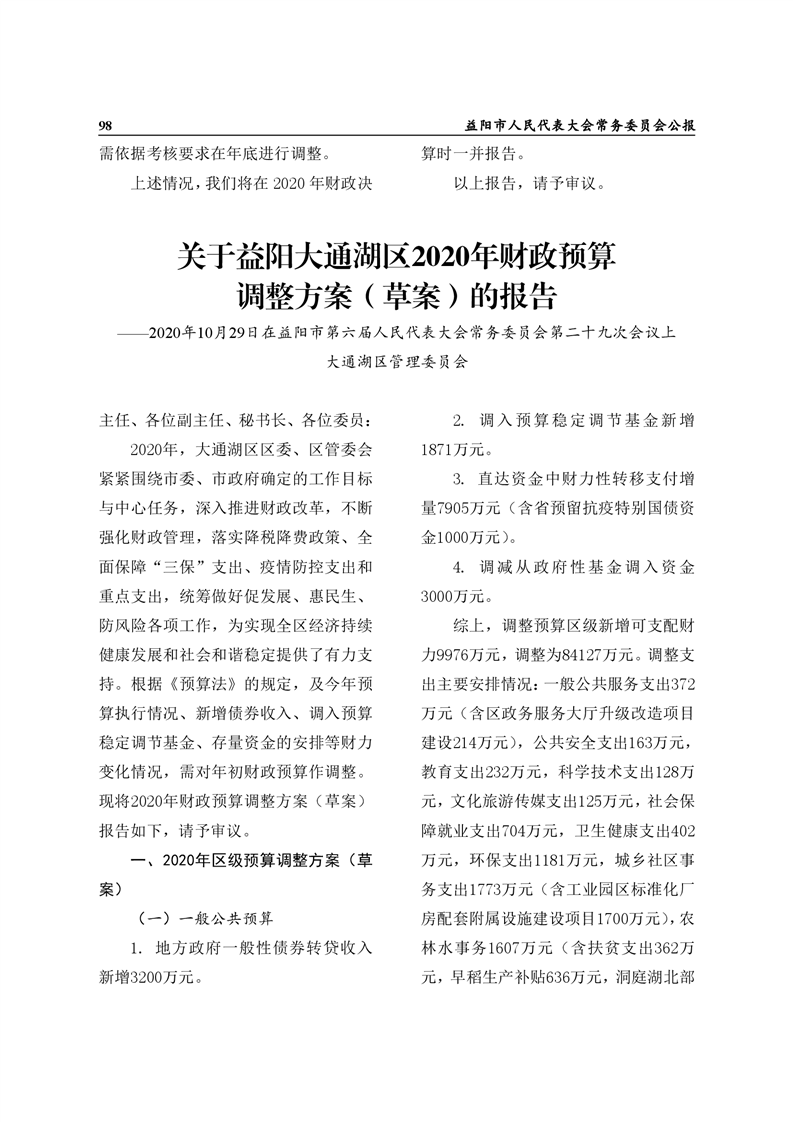 98 益阳市人民代表大会常务委员会公报

需依据考核要求在年底进行调整。

上述情况，我们将在 2020 年财政决算时一并报告。

以上报告，请予审议。

关于益阳大通湖区2020年财政预算调整方案（草案）的报告

——2020年10月29日在益阳市第六届人民代表大会常务委员会第二十九次会议上

大通湖区管理委员会

主任、各位副主任、秘书长、各位委员：

2020年，大通湖区区委、区管委会紧紧围绕市委、市政府确定的工作目标与中心任务，深入推进财政改革，不断强化财政管理，落实降税降费政策、全面保障“三保”支出、疫情防控支出和重点支出，统筹做好促发展、惠民生、防风险各项工作，为实现全区经济持续健康发展和社会和谐稳定提供了有力支持。根据《预算法》的规定，及今年预算执行情况、新增债券收入、调入预算稳定调节基金、存量资金的安排等财力变化情况，需对年初财政预算作调整。现将2020年财政预算调整方案（草案）报告如下，请予审议。

一、2020年区级预算调整方案（草案）

（一）一般公共预算

1. 地方政府一般性债券转贷收入新增3200万元。

2. 调入预算稳定调节基金新增1871万元。

3. 直达资金中财力性转移支付增量7905万元（含省预留抗疫特别国债资金1000万元）。

4. 调减从政府性基金调入资金3000万元。

综上，调整预算区级新增可支配财力9976万元，调整为84127万元。调整支出主要安排情况：一般公共服务支出372万元（含区政务服务大厅升级改造项目建设214万元），公共安全支出163万元，教育支出232万元，科学技术支出128万元，文化旅游传媒支出125万元，社会保障就业支出704万元，卫生健康支出402万元，环保支出1181万元，城乡社区事务支出1773万元（含工业园区标准化厂房配套附属设施建设项目1700万元），农林水事务1607万元（含扶贫支出362万元，早稻生产补贴636万元，洞庭湖北部